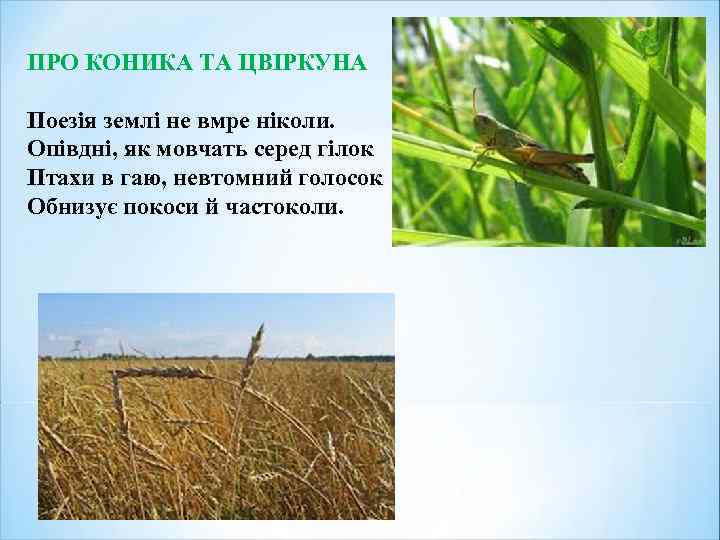 ПРО КОНИКА ТА ЦВІРКУНА

Поезія землі не вмре ніколи.
Опівдні, як мовчать серед гілок
Птахи в гаю, невтомний голосок
Обнизує покоси й частоколи.